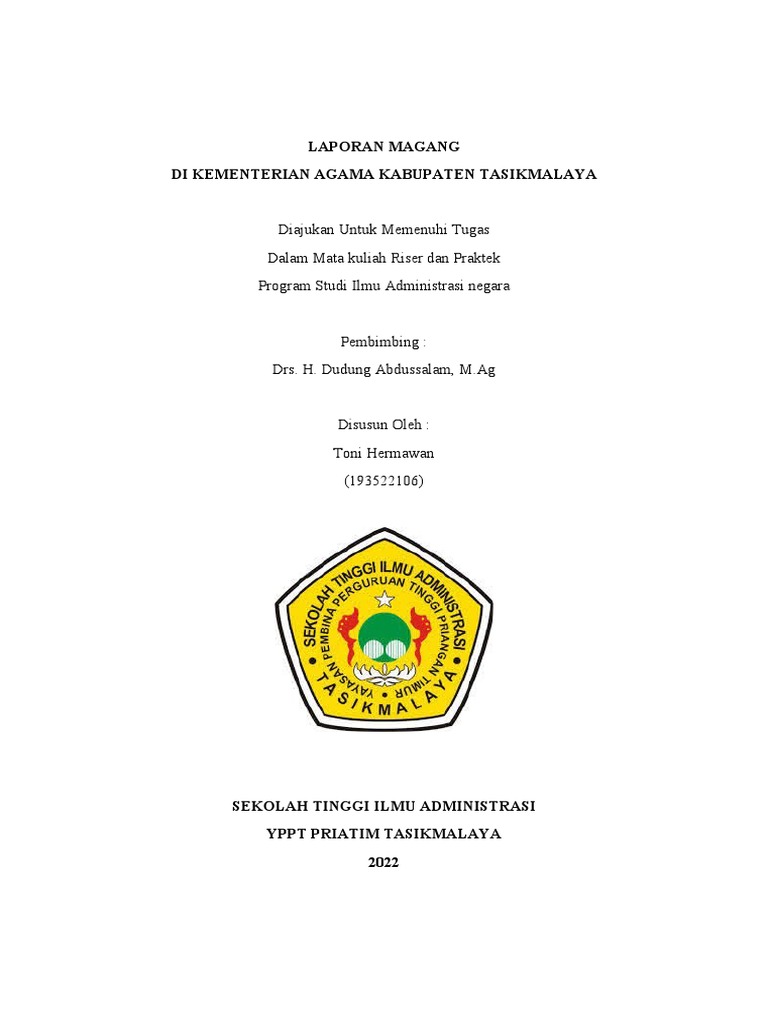 LAPORAN MAGANG
DI KEMENTERIAN AGAMA KABUPATEN TASIKMALAYA

Diajukan Untuk Memenuhi Tugas
Dalam Mata kuliah Riser dan Praktek
Program Studi Ilmu Administrasi negara

Pembimbing :
Drs. H. Dudung Abdussalam, M.Ag

Disusun Oleh :
Toni Hermawan
(193522106)

SEKOLAH TINGGI ILMU ADMINISTRASI
YAYASAN PEMBINA PERGURUAN TINGGI PRIANGAN TIMUR
TASIKMALAYA

SEKOLAH TINGGI ILMU ADMINISTRASI
YPPT PRIATIM TASIKMALAYA
2022